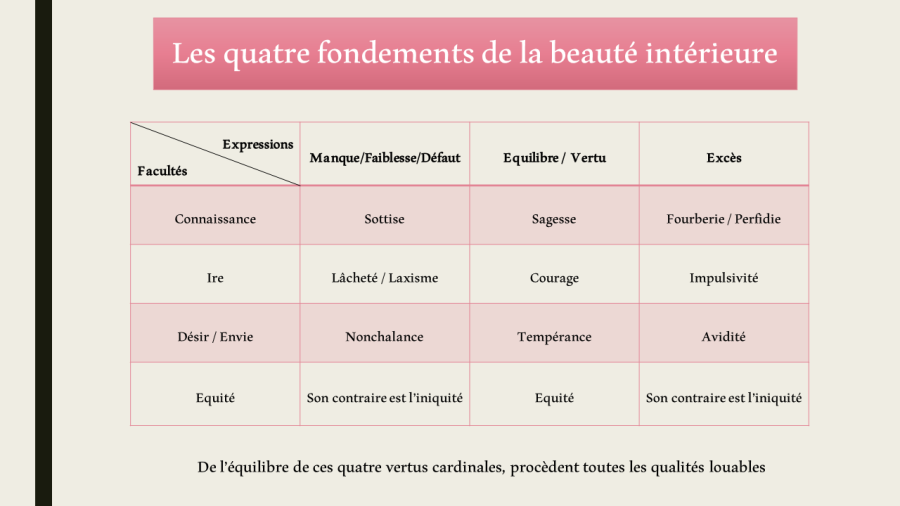 Les quatre fondements de la beauté intérieure

| Expressions / Facultés | Manque/Faiblesse/Défaut | Equilibre / Vertu | Excès |
|---|---|---|---|
| Connaissance | Sottise | Sagesse | Fourberie / Perfidie |
| Ire | Lâcheté / Laxisme | Courage | Impulsivité |
| Désir / Envie | Nonchalance | Tempérance | Avidité |
| Equité | Son contraire est l'iniquité | Equité | Son contraire est l'iniquité |

De l'équilibre de ces quatre vertus cardinales, procèdent toutes les qualités louables